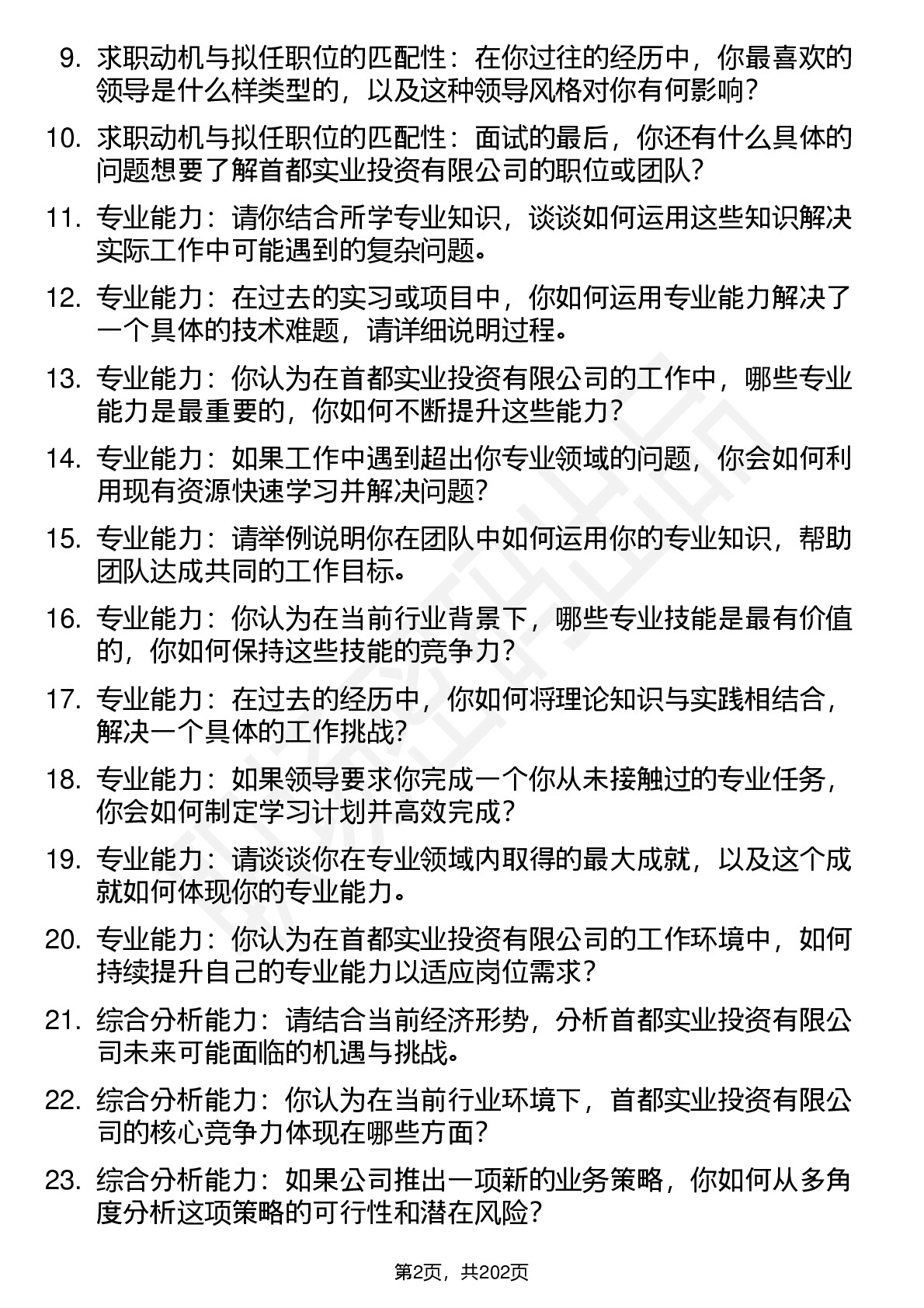 9. 求职动机与拟任职位的匹配性：在你过往的经历中，你最喜欢的领导是什么样类型的，以及这种领导风格对你有何影响？

10. 求职动机与拟任职位的匹配性：面试的最后，你还有什么具体的问题想要了解首都实业投资有限公司的职位或团队？

11. 专业能力：请你结合所学专业知识，谈谈如何运用这些知识解决实际工作中可能遇到的复杂问题。

12. 专业能力：在过去的实习或项目中，你如何运用专业能力解决了一个具体的技术难题，请详细说明过程。

13. 专业能力：你认为在首都实业投资有限公司的工作中，哪些专业能力是最重要的，你如何不断提升这些能力？

14. 专业能力：如果工作中遇到超出你专业领域的问题，你会如何利用现有资源快速学习并解决问题？

15. 专业能力：请举例说明你在团队中如何运用你的专业知识，帮助团队达成共同的工作目标。

16. 专业能力：你认为在当前行业背景下，哪些专业技能是最有价值的，你如何保持这些技能的竞争力？

17. 专业能力：在过去的经历中，你如何将理论知识与实践相结合，解决一个具体的工作挑战？

18. 专业能力：如果领导要求你完成一个你从未接触过的专业任务，你会如何制定学习计划并高效完成？

19. 专业能力：请谈谈你在专业领域内取得的最大成就，以及这个成就如何体现你的专业能力。

20. 专业能力：你认为在首都实业投资有限公司的工作环境中，如何持续提升自己的专业能力以适应岗位需求？

21. 综合分析能力：请结合当前经济形势，分析首都实业投资有限公司未来可能面临的机遇与挑战。

22. 综合分析能力：你认为在当前行业环境下，首都实业投资有限公司的核心竞争力体现在哪些方面？

23. 综合分析能力：如果公司推出一项新的业务策略，你如何从多角度分析这项策略的可行性和潜在风险？

第2页，共202页